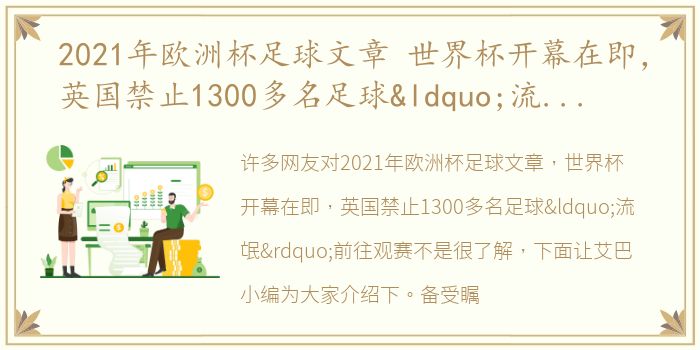 2021年欧洲杯足球文章 世界杯开幕在即，英国禁止1300多名足球&ldquo;流...

许多网友对2021年欧洲杯足球文章，世界杯开幕在即，英国禁止1300多名足球&ldquo;流氓&rdquo;前往观赛不是很了解，下面让艾巴小编为大家介绍下。备受瞩